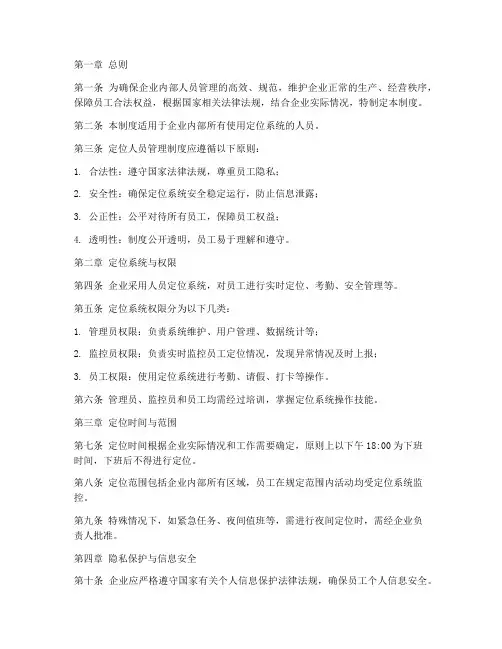 第一章 总则

第一条 为确保企业内部人员管理的高效、规范，维护企业正常的生产、经营秩序，保障员工合法权益，根据国家相关法律法规，结合企业实际情况，特制定本制度。

第二条 本制度适用于企业内部所有使用定位系统的人员。

第三条 定位人员管理制度应遵循以下原则：

1. 合法性：遵守国家法律法规，尊重员工隐私；

2. 安全性：确保定位系统安全稳定运行，防止信息泄露；

3. 公正性：公平对待所有员工，保障员工权益；

4. 透明性：制度公开透明，员工易于理解和遵守。

第二章 定位系统与权限

第四条 企业采用人员定位系统，对员工进行实时定位、考勤、安全管理等。

第五条 定位系统权限分为以下几类：

1. 管理员权限：负责系统维护、用户管理、数据统计等；

2. 监控员权限：负责实时监控员工定位情况，发现异常情况及时上报；

3. 员工权限：使用定位系统进行考勤、请假、打卡等操作。

第六条 管理员、监控员和员工均需经过培训，掌握定位系统操作技能。

第三章 定位时间与范围

第七条 定位时间根据企业实际情况和工作需要确定，原则上以下午 18:00 为下班时间，下班后不得进行定位。

第八条 定位范围包括企业内部所有区域，员工在规定范围内活动均受定位系统监控。

第九条 特殊情况下，如紧急任务、夜间值班等，需进行夜间定位时，需经企业负责人批准。

第四章 隐私保护与信息安全

第十条 企业应严格遵守国家有关个人信息保护法律法规，确保员工个人信息安全。